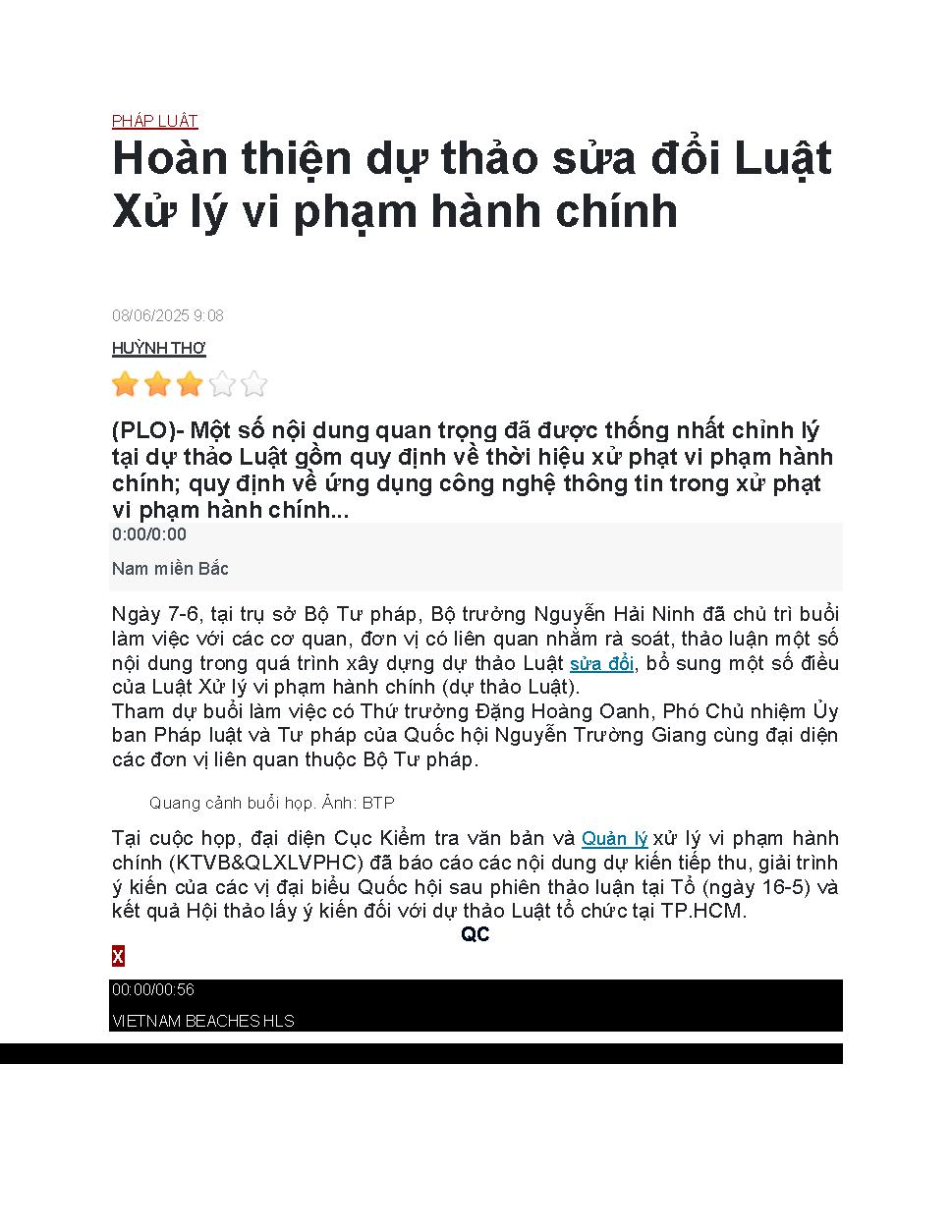 PHÁP LUẬT

Hoàn thiện dự thảo sửa đổi Luật Xử lý vi phạm hành chính

08/06/2025 9:08

HUỲNH THƠ

(PLO)- Một số nội dung quan trọng đã được thống nhất chỉnh lý tại dự thảo Luật gồm quy định về thời hiệu xử phạt vi phạm hành chính; quy định về ứng dụng công nghệ thông tin trong xử phạt vi phạm hành chính...

0:00/0:00

Nam miền Bắc

Ngày 7-6, tại trụ sở Bộ Tư pháp, Bộ trưởng Nguyễn Hải Ninh đã chủ trì buổi làm việc với các cơ quan, đơn vị có liên quan nhằm rà soát, thảo luận một số nội dung trong quá trình xây dựng dự thảo Luật sửa đổi, bổ sung một số điều của Luật Xử lý vi phạm hành chính (dự thảo Luật).

Tham dự buổi làm việc có Thứ trưởng Đặng Hoàng Oanh, Phó Chủ nhiệm Ủy ban Pháp luật và Tư pháp của Quốc hội Nguyễn Trường Giang cùng đại diện các đơn vị liên quan thuộc Bộ Tư pháp.

Quang cảnh buổi họp. Ảnh: BTP

Tại cuộc họp, đại diện Cục Kiểm tra văn bản và Quản lý xử lý vi phạm hành chính (KTVB&QLXLVPHC) đã báo cáo các nội dung dự kiến tiếp thu, giải trình ý kiến của các vị đại biểu Quốc hội sau phiên thảo luận tại Tổ (ngày 16-5) và kết quả Hội thảo lấy ý kiến đối với dự thảo Luật tổ chức tại TP.HCM.

QC

X

00:00/00:56

VIETNAM BEACHES HLS